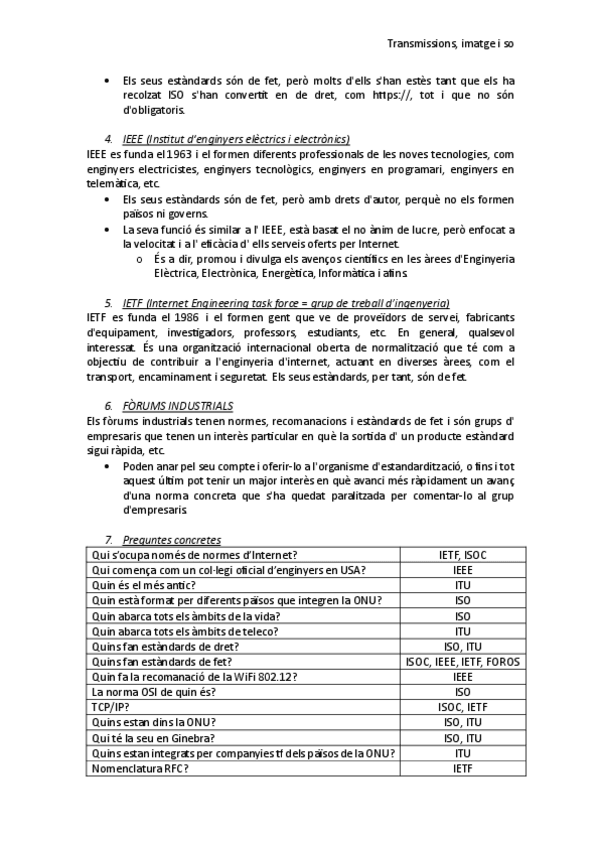 Transmissions, imatge i so

• Els seus estàndards són de fet, però molts d'ells s'han estès tant que els ha recolzat ISO s'han convertit en de dret, com https://, tot i que no són d'obligatoris.

4. IEEE (Institut d'enginyers elèctrics i electrònics)

IEEE es funda el 1963 i el formen diferents professionals de les noves tecnologies, com enginyers electricistes, enginyers tecnològics, enginyers en programari, enginyers en telemàtica, etc.

• Els seus estàndards són de fet, però amb drets d'autor, perquè no els formen països ni governs.
• La seva funció és similar a l' IEEE, està basat el no ànim de lucre, però enfocat a la velocitat i a l' eficàcia d' ells serveis oferts per Internet.
  o És a dir, promou i divulga els avenços científics en les àrees d'Enginyeria Elèctrica, Electrònica, Energètica, Informàtica i afins.

5. IETF (Internet Engineering task force = grup de treball d'ingenyeria)

IETF es funda el 1986 i el formen gent que ve de proveïdors de servei, fabricants d'equipament, investigadors, professors, estudiants, etc. En general, qualsevol interessat. És una organització internacional oberta de normalització que té com a objectiu de contribuir a l'enginyeria d'internet, actuant en diverses àrees, com el transport, encaminament i seguretat. Els seus estàndards, per tant, són de fet.

6. FÒRUMS INDUSTRIALS

Els fòrums industrials tenen normes, recomanacions i estàndards de fet i són grups d' empresaris que tenen un interès particular en què la sortida d' un producte estàndard sigui ràpida, etc.

• Poden anar pel seu compte i oferir-lo a l'organisme d'estandardització, o fins i tot aquest últim pot tenir un major interès en què avanci més ràpidament un avanç d'una norma concreta que s'ha quedat paralitzada per comentar-lo al grup d'empresaris.

7. Preguntes concretes

| Qui s'ocupa només de normes d'Internet? | IETF, ISOC |
|---|---|
| Qui comença com un col·legi oficial d'enginyers en USA? | IEEE |
| Quin és el més antic? | ITU |
| Quin està format per diferents països que integren la ONU? | ISO |
| Quin abarca tots els àmbits de la vida? | ISO |
| Quin abarca tots els àmbits de teleco? | ITU |
| Quins fan estàndards de dret? | ISO, ITU |
| Quins fan estàndards de fet? | ISOC, IEEE, IETF, FOROS |
| Quin fa la recomanació de la WiFi 802.12? | IEEE |
| La norma OSI de quin és? | ISO |
| TCP/IP? | ISOC, IETF |
| Quins estan dins la ONU? | ISO, ITU |
| Qui té la seu en Ginebra? | ISO, ITU |
| Quins estan integrats per companyies tf dels països de la ONU? | ITU |
| Nomenclatura RFC? | IETF |